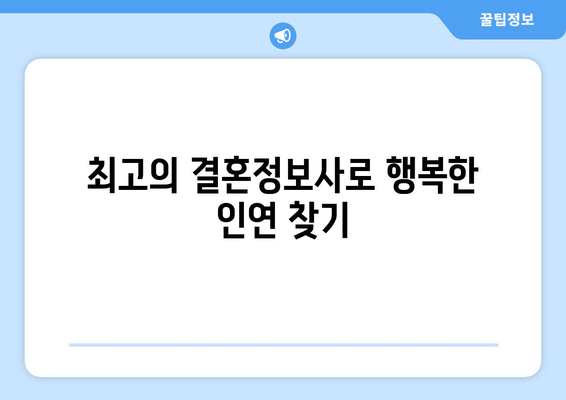 꿀팁정보

최고의 결혼정보사로 행복한 인연 찾기